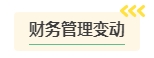 财务管理变动